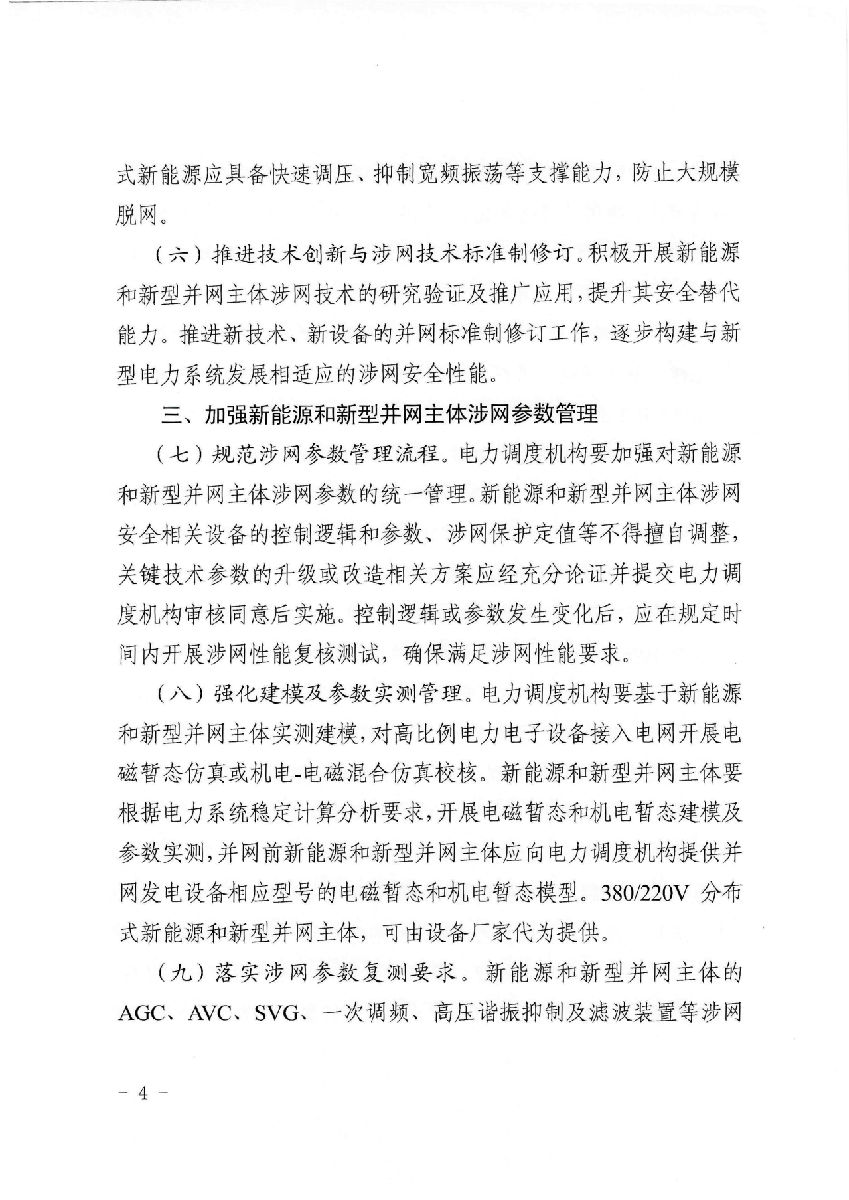 式新能源应具备快速调压、抑制宽频振荡等支撑能力，防止大规模脱网。

（六）推进技术创新与涉网技术标准制修订。积极开展新能源和新型并网主体涉网技术的研究验证及推广应用，提升其安全替代能力。推进新技术、新设备的并网标准制修订工作，逐步构建与新型电力系统发展相适应的涉网安全性能。

三、加强新能源和新型并网主体涉网参数管理

（七）规范涉网参数管理流程。电力调度机构要加强对新能源和新型并网主体涉网参数的统一管理。新能源和新型并网主体涉网安全相关设备的控制逻辑和参数、涉网保护定值等不得擅自调整，关键技术参数的升级或改造相关方案应经充分论证并提交电力调度机构审核同意后实施。控制逻辑或参数发生变化后，应在规定时间内开展涉网性能复核测试，确保满足涉网性能要求。

（八）强化建模及参数实测管理。电力调度机构要基于新能源和新型并网主体实测建模，对高比例电力电子设备接入电网开展电磁暂态仿真或机电-电磁混合仿真校核。新能源和新型并网主体要根据电力系统稳定计算分析要求，开展电磁暂态和机电暂态建模及参数实测，并网前新能源和新型并网主体应向电力调度机构提供并网发电设备相应型号的电磁暂态和机电暂态模型。380/220V 分布式新能源和新型并网主体，可由设备厂家代为提供。

（九）落实涉网参数复测要求。新能源和新型并网主体的AGC、AVC、SVG、一次调频、高压谐振抑制及滤波装置等涉网

－ 4 －